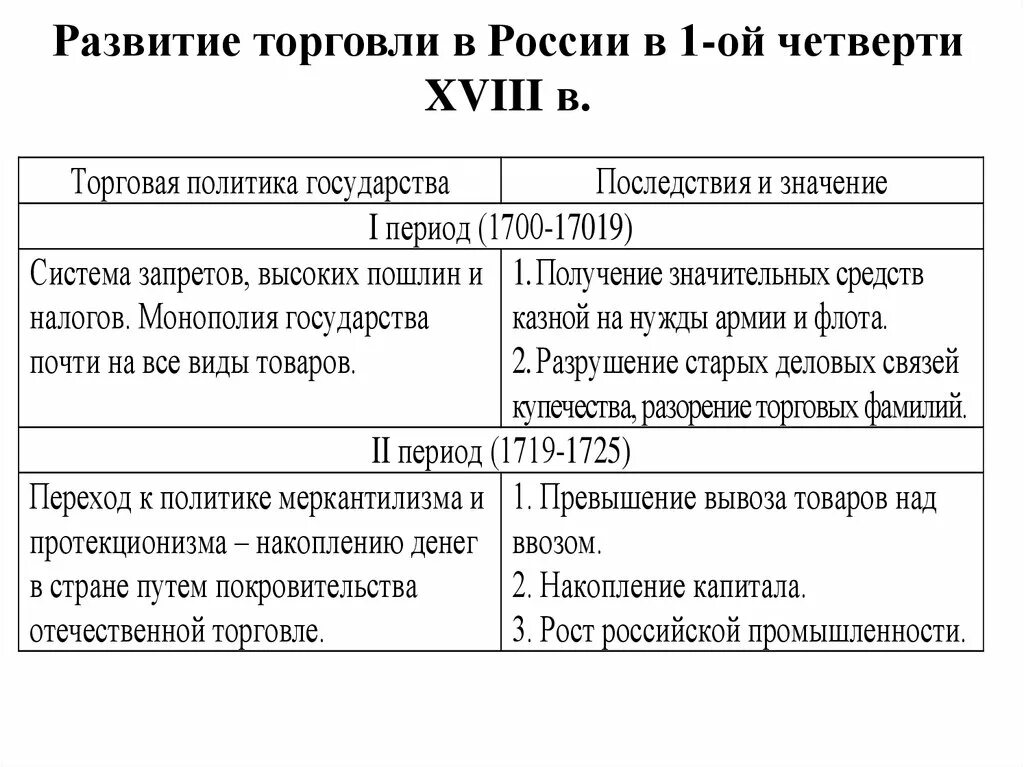 Развитие торговли в России в 1-ой четверти XVIII в.

| Торговая политика государства | Последствия и значение |
|---|---|
| I период (1700-17019) | |
| Система запретов, высоких пошлин и налогов. Монополия государства почти на все виды товаров. | 1. Получение значительных средств казной на нужды армии и флота. 2. Разрушение старых деловых связей купечества, разорение торговых фамилий. |
| II период (1719-1725) | |
| Переход к политике меркантилизма и протекционизма – накоплению денег в стране путем покровительства отечественной торговле. | 1. Превышение вывоза товаров над ввозом. 2. Накопление капитала. 3. Рост российской промышленности. |